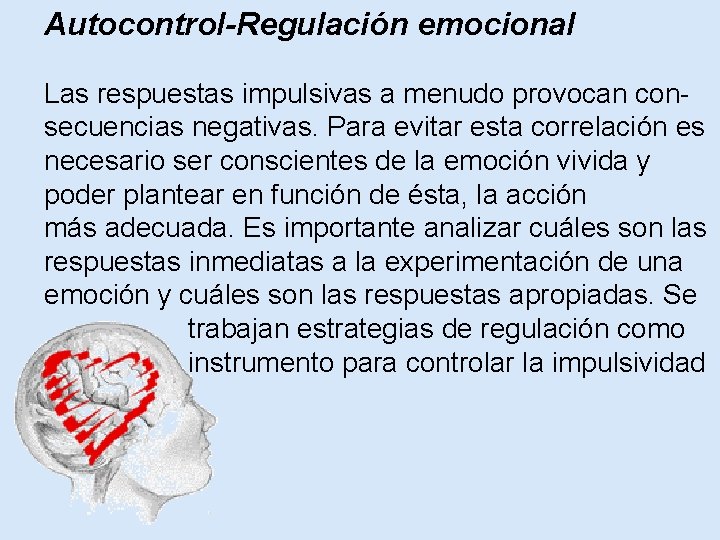 Autocontrol-Regulación emocional

Las respuestas impulsivas a menudo provocan consecuencias negativas. Para evitar esta correlación es necesario ser conscientes de la emoción vivida y poder plantear en función de ésta, la acción más adecuada. Es importante analizar cuáles son las respuestas inmediatas a la experimentación de una emoción y cuáles son las respuestas apropiadas. Se trabajan estrategias de regulación como instrumento para controlar la impulsividad